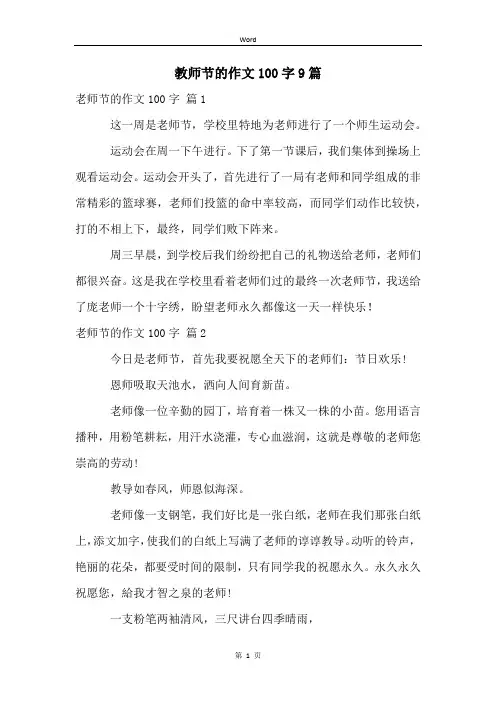 Word

教师节的作文100字9篇

老师节的作文100字 篇1

这一周是老师节，学校里特地为老师进行了一个师生运动会。

运动会在周一下午进行。下了第一节课后，我们集体到操场上观看运动会。运动会开头了，首先进行了一局有老师和同学组成的非常精彩的篮球赛，老师们投篮的命中率较高，而同学们动作比较快，打的不相上下，最终，同学们败下阵来。

周三早晨，到学校后我们纷纷把自己的礼物送给老师，老师们都很兴奋。这是我在学校里看着老师们过的最终一次老师节，我送给了庞老师一个十字绣，盼望老师永久都像这一天一样快乐！

老师节的作文100字 篇2

今日是老师节，首先我要祝愿全天下的老师们：节日欢乐！

恩师吸取天池水，洒向人间育新苗。

老师像一位辛勤的园丁，培育着一株又一株的小苗。您用语言播种，用粉笔耕耘，用汗水浇灌，专心血滋润，这就是尊敬的老师您崇高的劳动！

教导如春风，师恩似海深。

老师像一支钢笔，我们好比是一张白纸，老师在我们那张白纸上，添文加字，使我们的白纸上写满了老师的谆谆教导。动听的铃声，艳丽的花朵，都要受时间的限制，只有同学我的祝愿永久。永久永久祝愿您，给我才智之泉的老师！

一支粉笔两袖清风，三尺讲台四季晴雨，

第 1 页